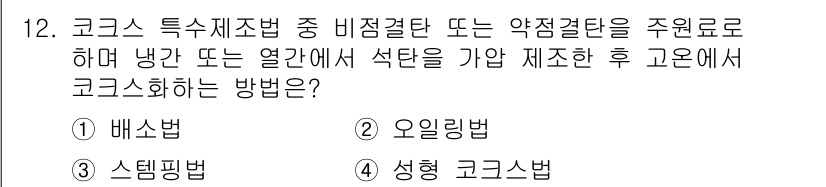 12. 코크스 특수제조법 중 비점결탄 또는 약점결탄을 주원료로 하며 냉간 또는 열간에서 석탄을 가압 제조한 후 고온에서 코크스화하는 방법은?

① 배소법
② 오일링법
③ 스템핑법
④ 성형 코크스법